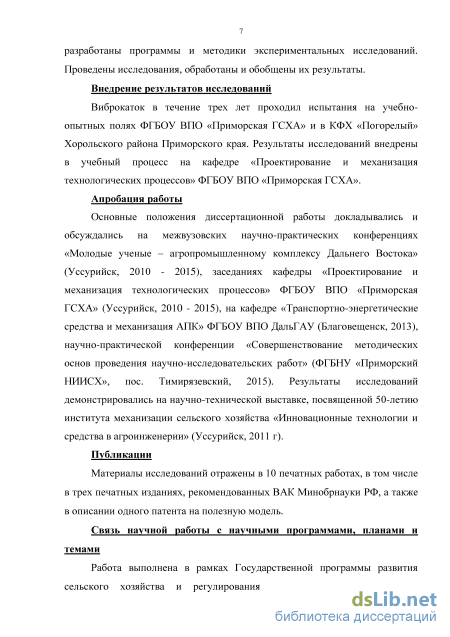 7

разработаны программы и методики экспериментальных исследований. Проведены исследования, обработаны и обобщены их результаты.

Внедрение результатов исследований

Виброкаток в течение трех лет проходил испытания на учебно-опытных полях ФГБОУ ВПО «Приморская ГСХА» и в КФХ «Погорелый» Хорольского района Приморского края. Результаты исследований внедрены в учебный процесс на кафедре «Проектирование и механизация технологических процессов» ФГБОУ ВПО «Приморская ГСХА».

Апробация работы

Основные положения диссертационной работы докладывались и обсуждались на межвузовских научно-практических конференциях «Молодые ученые – агропромышленному комплексу Дальнего Востока» (Уссурийск, 2010 - 2015), заседаниях кафедры «Проектирование и механизация технологических процессов» ФГБОУ ВПО «Приморская ГСХА» (Уссурийск, 2010 - 2015), на кафедре «Транспортно-энергетические средства и механизация АПК» ФГБОУ ВПО ДальГАУ (Благовещенск, 2013), научно-практической конференции «Совершенствование методических основ проведения научно-исследовательских работ» (ФГБНУ «Приморский НИИСХ», пос. Тимирязевский, 2015). Результаты исследований демонстрировались на научно-технической выставке, посвященной 50-летию института механизации сельского хозяйства «Инновационные технологии и средства в агроинженерии» (Уссурийск, 2011 г).

Публикации

Материалы исследований отражены в 10 печатных работах, в том числе в трех печатных изданиях, рекомендованных ВАК Минобрнауки РФ, а также в описании одного патента на полезную модель.

Связь научной работы с научными программами, планами и темами

Работа выполнена в рамках Государственной программы развития сельского хозяйства и регулирования

dsLib.net
библиотека диссертаций